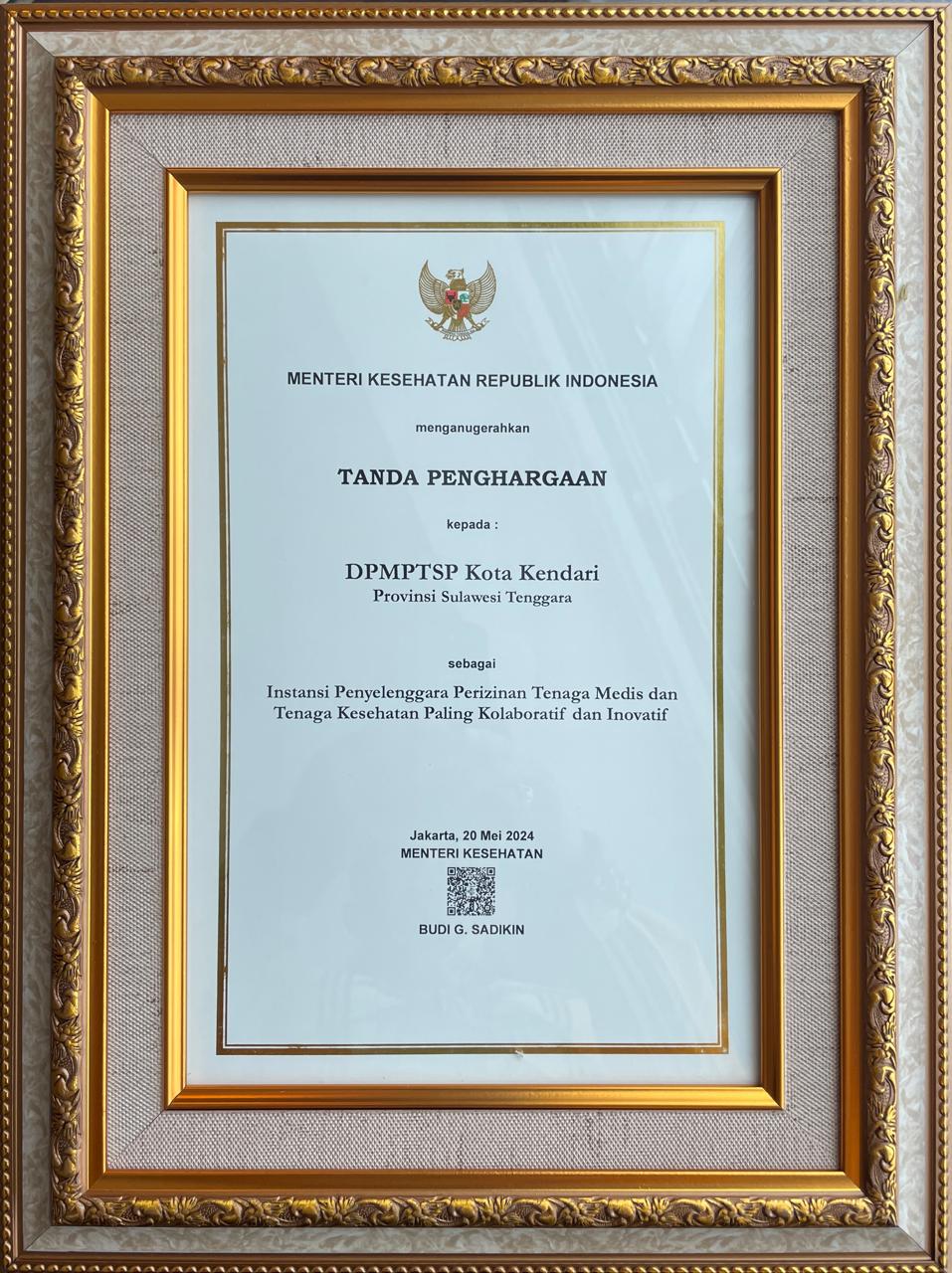 MENTERI KESEHATAN REPUBLIK INDONESIA

menganugerahkan

TANDA PENGHARGAAN

kepada :

DPMPTSP Kota Kendari
Provinsi Sulawesi Tenggara

sebagai

Instansi Penyelenggara Perizinan Tenaga Medis dan Tenaga Kesehatan Paling Kolaboratif dan Inovatif

Jakarta, 20 Mei 2024
MENTERI KESEHATAN

BUDI G. SADIKIN